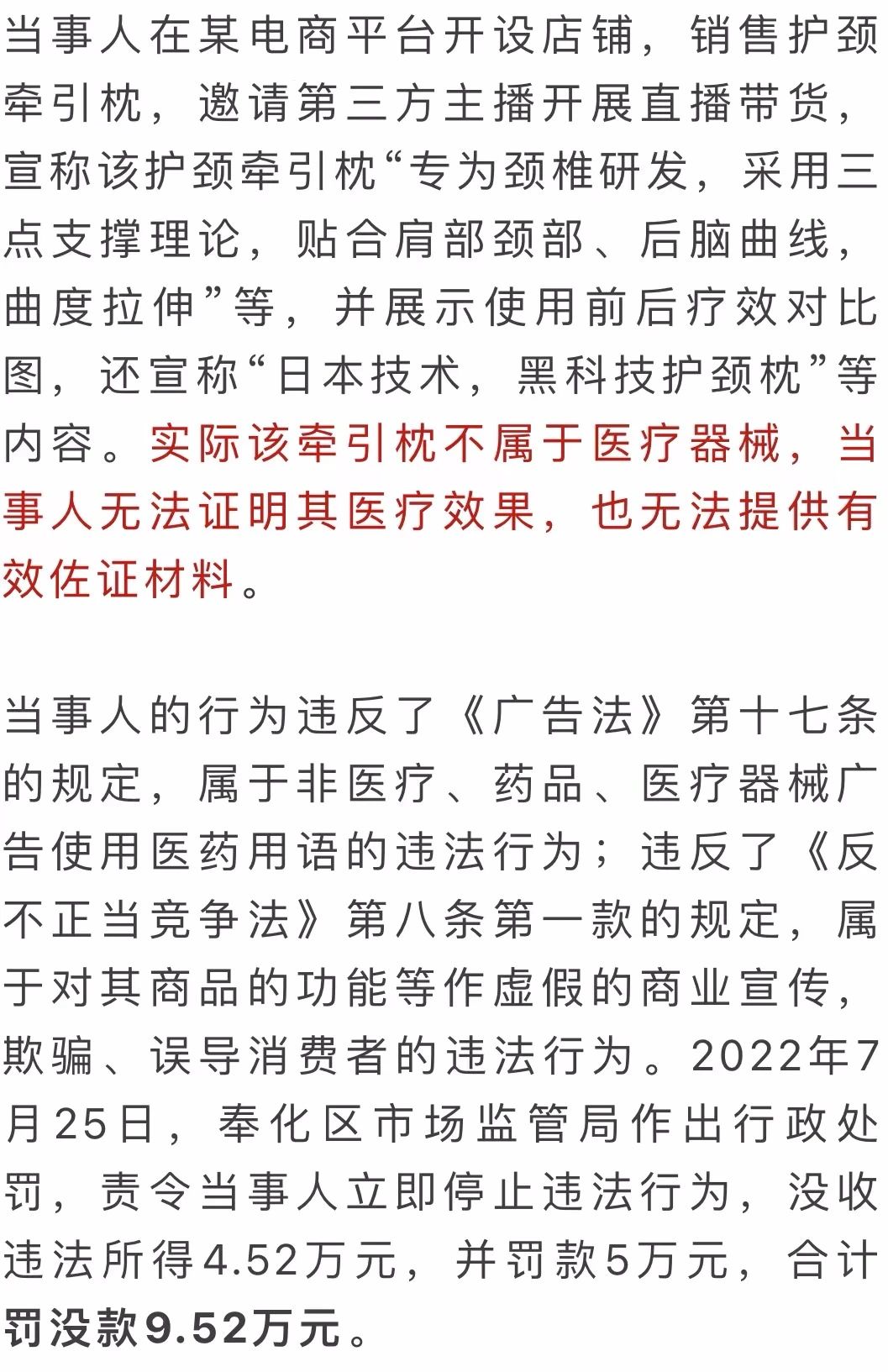 当事人在某电商平台开设店铺，销售护颈牵引枕，邀请第三方主播开展直播带货，宣称该护颈牵引枕“专为颈椎研发，采用三点支撑理论，贴合肩部颈部、后脑曲线，曲度拉伸”等，并展示使用前后疗效对比图，还宣称“日本技术，黑科技护颈枕”等内容。实际该牵引枕不属于医疗器械，当事人无法证明其医疗效果，也无法提供有效佐证材料。

当事人的行为违反了《广告法》第十七条的规定，属于非医疗、药品、医疗器械广告使用医药用语的违法行为；违反了《反不正当竞争法》第八条第一款的规定，属于对其商品的功能等作虚假的商业宣传，欺骗、误导消费者的违法行为。2022年7月25日，奉化区市场监管局作出行政处罚，责令当事人立即停止违法行为，没收违法所得4.52万元，并罚款5万元，合计罚没款9.52万元。